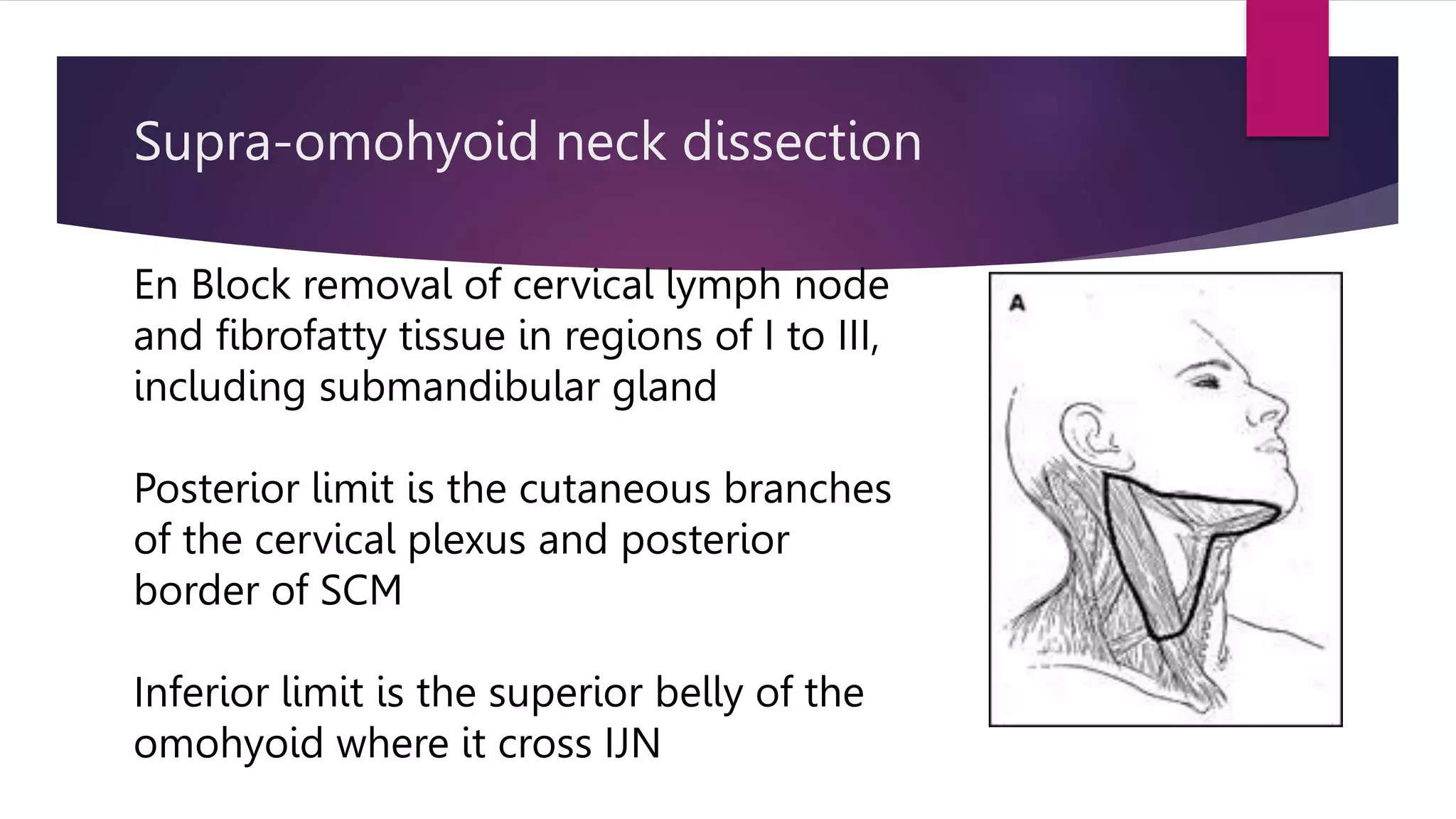 Supra-omohyoid neck dissection

En Block removal of cervical lymph node and fibrofatty tissue in regions of I to III, including submandibular gland

Posterior limit is the cutaneous branches of the cervical plexus and posterior border of SCM

Inferior limit is the superior belly of the omohyoid where it cross IJN

A